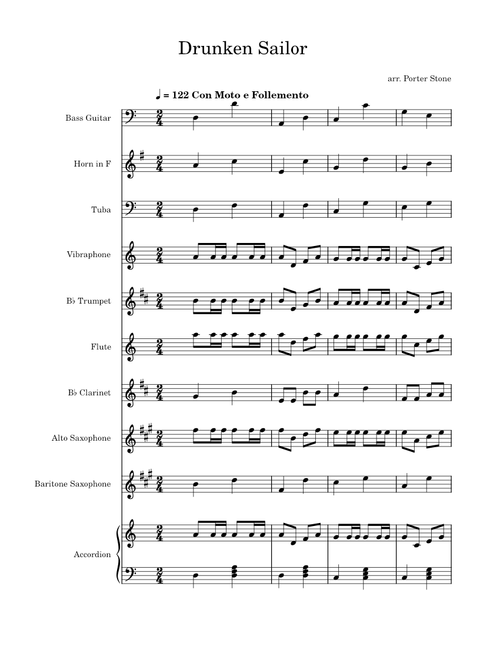 Drunken Sailor

arr. Porter Stone

♩ = 122 Con Moto e Follemento

Bass Guitar

Horn in F

Tuba

Vibraphone

B♭ Trumpet

Flute

B♭ Clarinet

Alto Saxophone

Baritone Saxophone

Accordion